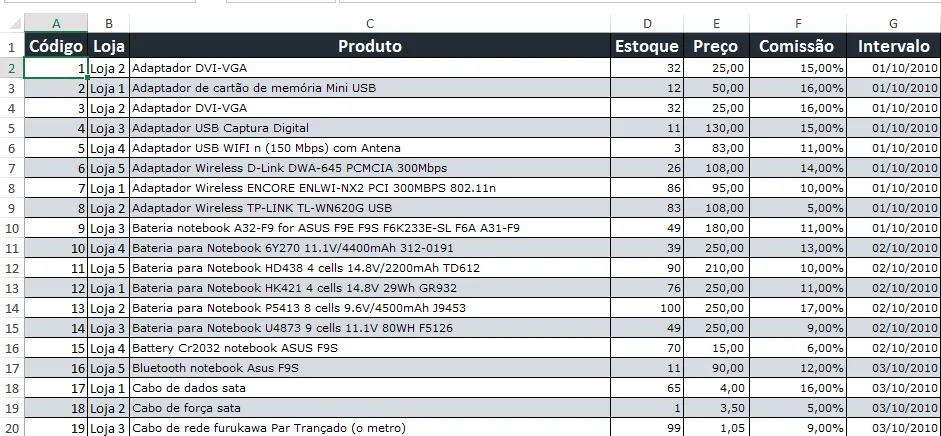 |  | A | B | C | D | E | F | G |
|---|---|---|---|---|---|---|---|
| 1 | Código | Loja | Produto | Estoque | Preço | Comissão | Intervalo |
| 2 | 1 | Loja 2 | Adaptador DVI-VGA | 32 | 25,00 | 15,00% | 01/10/2010 |
| 3 | 2 | Loja 1 | Adaptador de cartão de memória Mini USB | 12 | 50,00 | 16,00% | 01/10/2010 |
| 4 | 3 | Loja 2 | Adaptador DVI-VGA | 32 | 25,00 | 16,00% | 01/10/2010 |
| 5 | 4 | Loja 3 | Adaptador USB Captura Digital | 11 | 130,00 | 15,00% | 01/10/2010 |
| 6 | 5 | Loja 4 | Adaptador USB WIFI n (150 Mbps) com Antena | 3 | 83,00 | 11,00% | 01/10/2010 |
| 7 | 6 | Loja 5 | Adaptador Wireless D-Link DWA-645 PCMCIA 300Mbps | 26 | 108,00 | 14,00% | 01/10/2010 |
| 8 | 7 | Loja 1 | Adaptador Wireless ENCORE ENLWI-NX2 PCI 300MBPS 802.11n | 86 | 95,00 | 10,00% | 01/10/2010 |
| 9 | 8 | Loja 2 | Adaptador Wireless TP-LINK TL-WN620G USB | 83 | 108,00 | 5,00% | 01/10/2010 |
| 10 | 9 | Loja 3 | Bateria notebook A32-F9 for ASUS F9E F9S F6K233E-SL F6A A31-F9 | 49 | 180,00 | 11,00% | 01/10/2010 |
| 11 | 10 | Loja 4 | Bateria para Notebook 6Y270 11.1V/4400mAh 312-0191 | 39 | 250,00 | 13,00% | 02/10/2010 |
| 12 | 11 | Loja 5 | Bateria para Notebook HD438 4 cells 14.8V/2200mAh TD612 | 90 | 210,00 | 10,00% | 02/10/2010 |
| 13 | 12 | Loja 1 | Bateria para Notebook HK421 4 cells 14.8V 29Wh GR932 | 76 | 250,00 | 11,00% | 02/10/2010 |
| 14 | 13 | Loja 2 | Bateria para Notebook P5413 8 cells 9.6V/4500mAh J9453 | 100 | 250,00 | 17,00% | 02/10/2010 |
| 15 | 14 | Loja 3 | Bateria para Notebook U4873 9 cells 11.1V 80WH F5126 | 49 | 250,00 | 9,00% | 02/10/2010 |
| 16 | 15 | Loja 4 | Battery Cr2032 notebook ASUS F9S | 70 | 15,00 | 6,00% | 02/10/2010 |
| 17 | 16 | Loja 5 | Bluetooth notebook Asus F9S | 11 | 90,00 | 12,00% | 03/10/2010 |
| 18 | 17 | Loja 1 | Cabo de dados sata | 65 | 4,00 | 16,00% | 03/10/2010 |
| 19 | 18 | Loja 2 | Cabo de força sata | 1 | 3,50 | 5,00% | 03/10/2010 |
| 20 | 19 | Loja 3 | Cabo de rede furukawa Par Trançado (o metro) | 99 | 1,05 | 9,00% | 03/10/2010 |